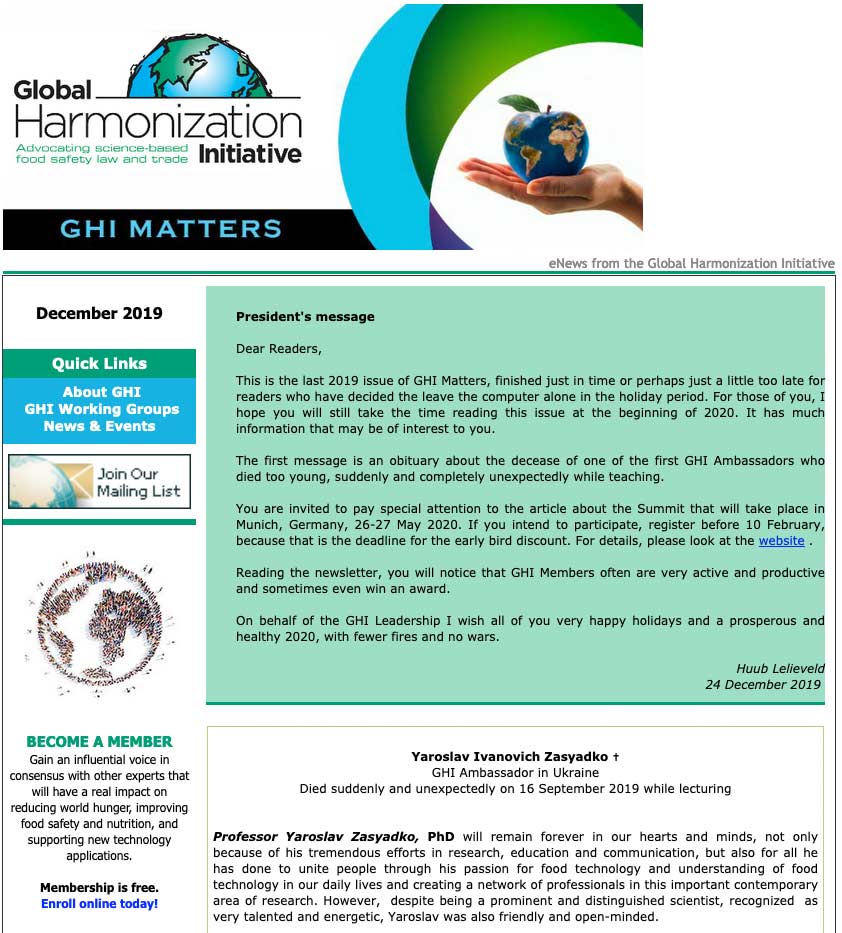 Global Harmonization Initiative
Advocating science-based food safety law and trade

GHI MATTERS

eNews from the Global Harmonization Initiative

December 2019

Quick Links
About GHI
GHI Working Groups
News & Events

Join Our Mailing List

BECOME A MEMBER
Gain an influential voice in consensus with other experts that will have a real impact on reducing world hunger, improving food safety and nutrition, and supporting new technology applications.

Membership is free.
Enroll online today!

President's message

Dear Readers,

This is the last 2019 issue of GHI Matters, finished just in time or perhaps just a little too late for readers who have decided the leave the computer alone in the holiday period. For those of you, I hope you will still take the time reading this issue at the beginning of 2020. It has much information that may be of interest to you.

The first message is an obituary about the decease of one of the first GHI Ambassadors who died too young, suddenly and completely unexpectedly while teaching.

You are invited to pay special attention to the article about the Summit that will take place in Munich, Germany, 26-27 May 2020. If you intend to participate, register before 10 February, because that is the deadline for the early bird discount. For details, please look at the website .

Reading the newsletter, you will notice that GHI Members often are very active and productive and sometimes even win an award.

On behalf of the GHI Leadership I wish all of you very happy holidays and a prosperous and healthy 2020, with fewer fires and no wars.

Huub Lelieveld
24 December 2019

Yaroslav Ivanovich Zasyadko †
GHI Ambassador in Ukraine
Died suddenly and unexpectedly on 16 September 2019 while lecturing

Professor Yaroslav Zasyadko, PhD will remain forever in our hearts and minds, not only because of his tremendous efforts in research, education and communication, but also for all he has done to unite people through his passion for food technology and understanding of food technology in our daily lives and creating a network of professionals in this important contemporary area of research. However, despite being a prominent and distinguished scientist, recognized as very talented and energetic, Yaroslav was also friendly and open-minded.